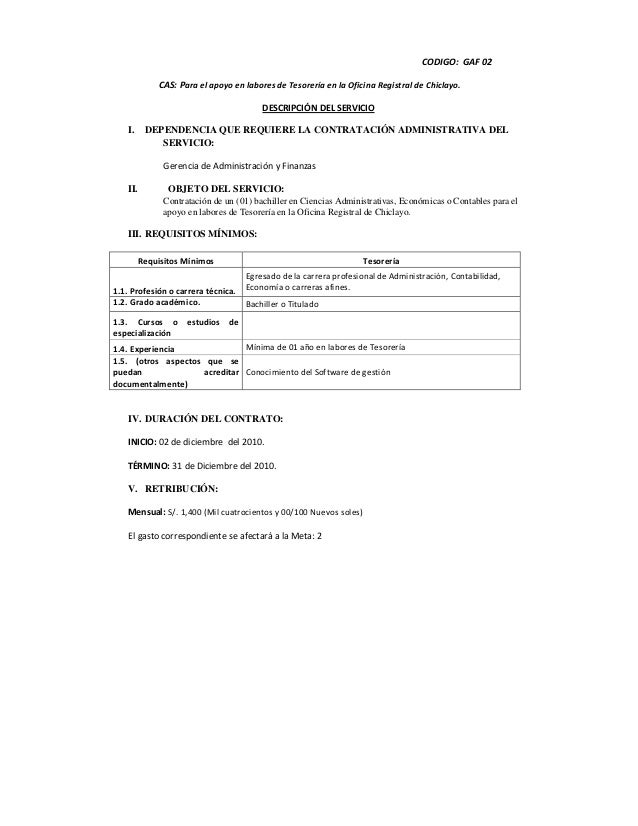 CODIGO: GAF 02

CAS: Para el apoyo en labores de Tesorería en la Oficina Registral de Chiclayo.

DESCRIPCIÓN DEL SERVICIO

I. DEPENDENCIA QUE REQUIERE LA CONTRATACIÓN ADMINISTRATIVA DEL SERVICIO:

Gerencia de Administración y Finanzas

II. OBJETO DEL SERVICIO:
Contratación de un (01) bachiller en Ciencias Administrativas, Económicas o Contables para el apoyo en labores de Tesorería en la Oficina Registral de Chiclayo.

III. REQUISITOS MÍNIMOS:

| Requisitos Mínimos | Tesorería |
|---|---|
| 1.1. Profesión o carrera técnica. | Egresado de la carrera profesional de Administración, Contabilidad, Economía o carreras afines. |
| 1.2. Grado académico. | Bachiller o Titulado |
| 1.3. Cursos o estudios de especialización | |
| 1.4. Experiencia | Mínima de 01 año en labores de Tesorería |
| 1.5. (otros aspectos que se puedan acreditar documentalmente) | Conocimiento del Software de gestión |

IV. DURACIÓN DEL CONTRATO:

INICIO: 02 de diciembre del 2010.

TÉRMINO: 31 de Diciembre del 2010.

V. RETRIBUCIÓN:

Mensual: S/. 1,400 (Mil cuatrocientos y 00/100 Nuevos soles)

El gasto correspondiente se afectará a la Meta: 2